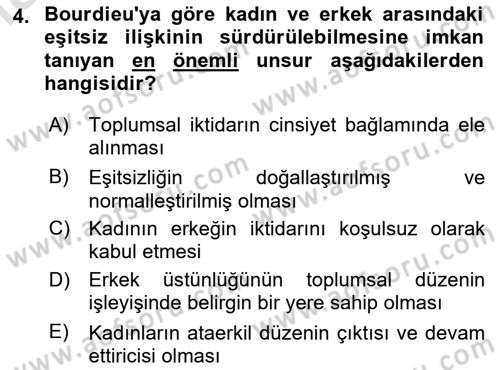 4. Bourdieu'ya göre kadın ve erkek arasındaki eşitsiz ilişkinin sürdürülebilmesine imkan tanıyan en önemli unsur aşağıdakilerden hangisidir?

A) Toplumsal iktidarın cinsiyet bağlamında ele alınması

B) Eşitsizliğin doğallaştırılmış ve normalleştirilmiş olması

C) Kadının erkeğin iktidarını koşulsuz olarak kabul etmesi

D) Erkek üstünlüğünün toplumsal düzenin işleyişinde belirgin bir yere sahip olması

E) Kadınların ataerkil düzenin çıktısı ve devam ettiricisi olması

www.aofsoru.com